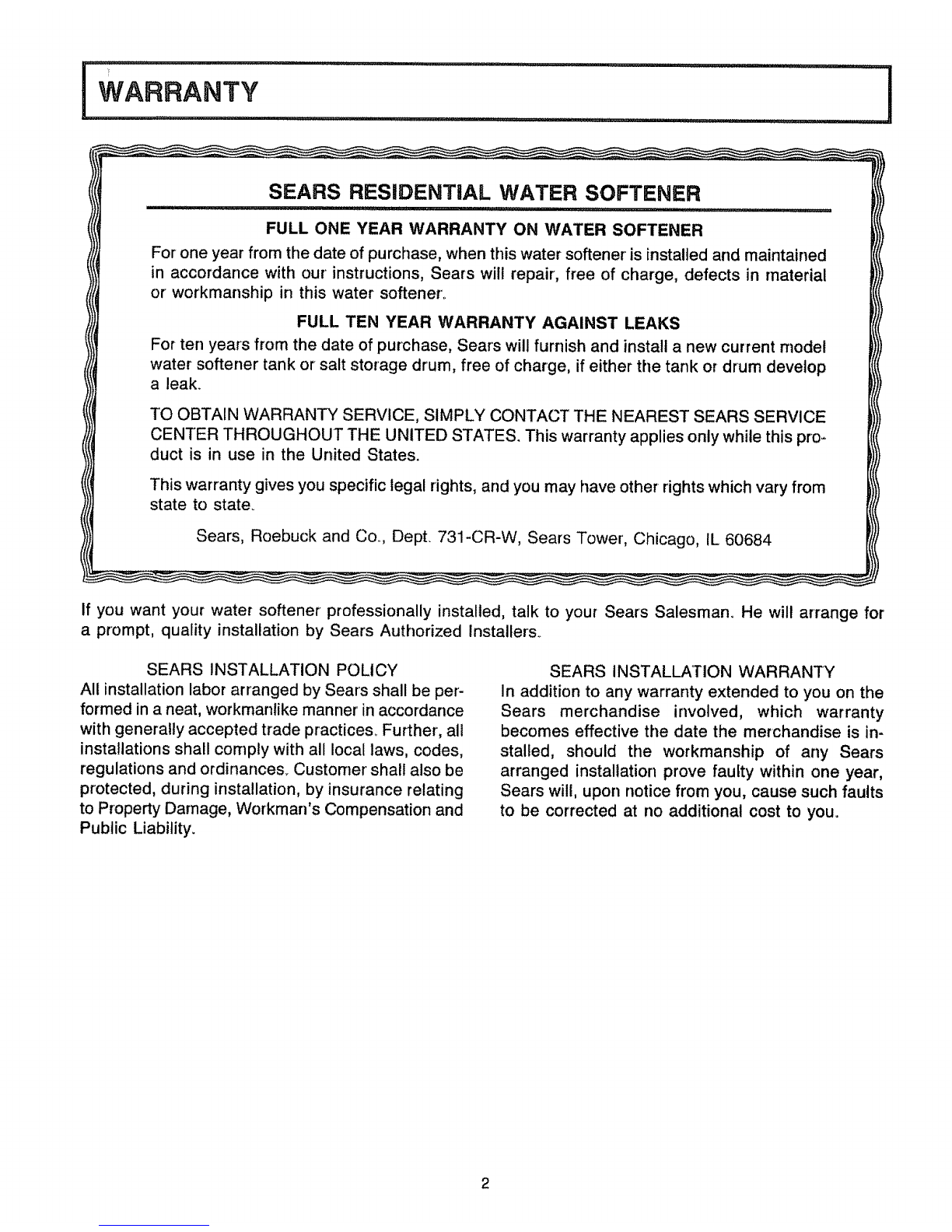 WARRANTY

SEARS RESIDENTIAL WATER SOFTENER

FULL ONE YEAR WARRANTY ON WATER SOFTENER

For one year from the date of purchase, when this water softener is installed and maintained in accordance with our instructions, Sears will repair, free of charge, defects in material or workmanship in this water softener.

FULL TEN YEAR WARRANTY AGAINST LEAKS

For ten years from the date of purchase, Sears will furnish and install a new current model water softener tank or salt storage drum, free of charge, if either the tank or drum develop a leak.

TO OBTAIN WARRANTY SERVICE, SIMPLY CONTACT THE NEAREST SEARS SERVICE CENTER THROUGHOUT THE UNITED STATES. This warranty applies only while this product is in use in the United States.

This warranty gives you specific legal rights, and you may have other rights which vary from state to state.

Sears, Roebuck and Co., Dept. 731-CR-W, Sears Tower, Chicago, IL 60684

If you want your water softener professionally installed, talk to your Sears Salesman. He will arrange for a prompt, quality installation by Sears Authorized Installers.

SEARS INSTALLATION POLICY

All installation labor arranged by Sears shall be performed in a neat, workmanlike manner in accordance with generally accepted trade practices. Further, all installations shall comply with all local laws, codes, regulations and ordinances. Customer shall also be protected, during installation, by insurance relating to Property Damage, Workman's Compensation and Public Liability.

SEARS INSTALLATION WARRANTY

In addition to any warranty extended to you on the Sears merchandise involved, which warranty becomes effective the date the merchandise is installed, should the workmanship of any Sears arranged installation prove faulty within one year, Sears will, upon notice from you, cause such faults to be corrected at no additional cost to you.

2